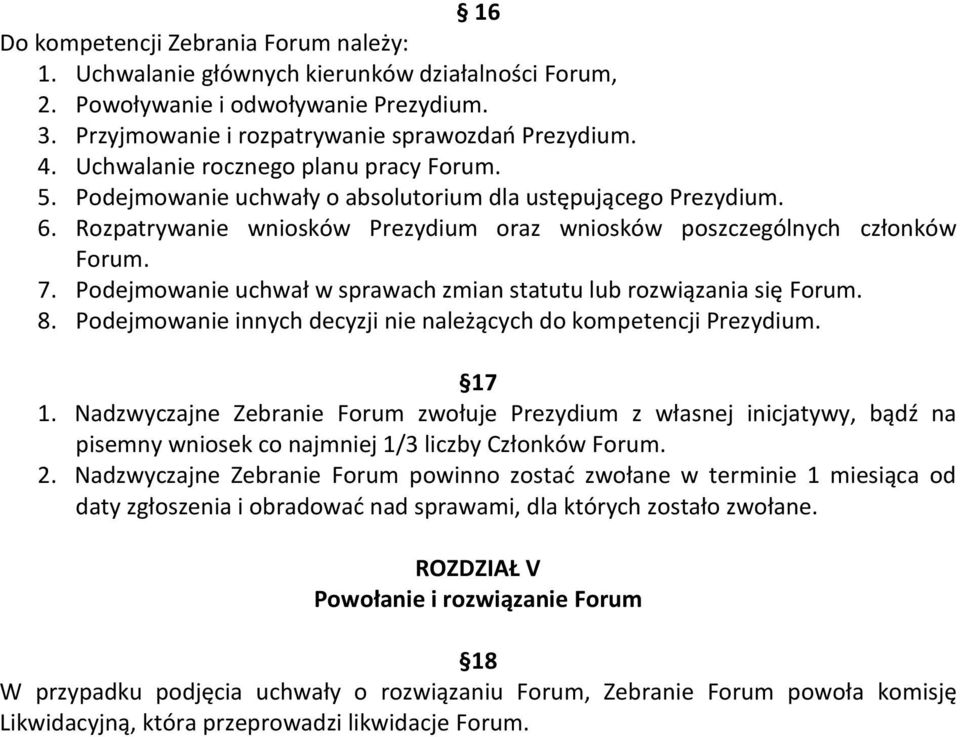 § 16

Do kompetencji Zebrania Forum należy:
1. Uchwalanie głównych kierunków działalności Forum,
2. Powoływanie i odwoływanie Prezydium.
3. Przyjmowanie i rozpatrywanie sprawozdań Prezydium.
4. Uchwalanie rocznego planu pracy Forum.
5. Podejmowanie uchwały o absolutorium dla ustępującego Prezydium.
6. Rozpatrywanie wniosków Prezydium oraz wniosków poszczególnych członków Forum.
7. Podejmowanie uchwał w sprawach zmian statutu lub rozwiązania się Forum.
8. Podejmowanie innych decyzji nie należących do kompetencji Prezydium.

§17

1. Nadzwyczajne Zebranie Forum zwołuje Prezydium z własnej inicjatywy, bądź na pisemny wniosek co najmniej 1/3 liczby Członków Forum.
2. Nadzwyczajne Zebranie Forum powinno zostać zwołane w terminie 1 miesiąca od daty zgłoszenia i obradować nad sprawami, dla których zostało zwołane.

ROZDZIAŁ V
Powołanie i rozwiązanie Forum

§18

W przypadku podjęcia uchwały o rozwiązaniu Forum, Zebranie Forum powoła komisję Likwidacyjną, która przeprowadzi likwidacje Forum.